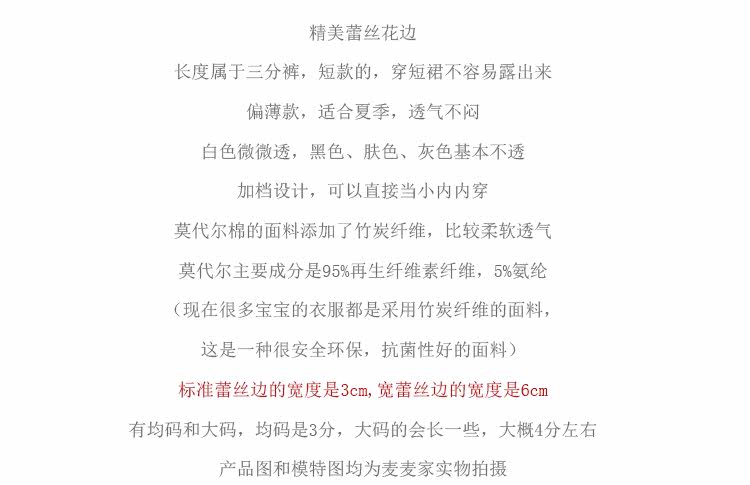 精美蕾丝花边

长度属于三分裤，短款的，穿短裙不容易露出来

偏薄款，适合夏季，透气不闷

白色微微透，黑色、肤色、灰色基本不透

加档设计，可以直接当小内内穿

莫代尔棉的面料添加了竹炭纤维，比较柔软透气

莫代尔主要成分是95%再生纤维素纤维，5%氨纶

（现在很多宝宝的衣服都是采用竹炭纤维的面料，

这是一种很安全环保，抗菌性好的面料）

标准蕾丝边的宽度是3cm,宽蕾丝边的宽度是6cm

有均码和大码，均码是3分，大码的会长一些，大概4分左右

产品图和模特图均为麦麦家实物拍摄